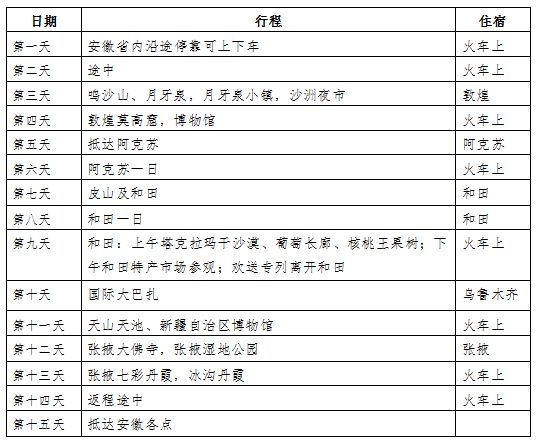 | 日期 | 行程 | 住宿 |
|---|---|---|
| 第一天 | 安徽省内沿途停靠可上下车 | 火车上 |
| 第二天 | 途中 | 火车上 |
| 第三天 | 鸣沙山、月牙泉，月牙泉小镇，沙洲夜市 | 敦煌 |
| 第四天 | 敦煌莫高窟，博物馆 | 火车上 |
| 第五天 | 抵达阿克苏 | 阿克苏 |
| 第六天 | 阿克苏一日 | 火车上 |
| 第七天 | 皮山及和田 | 和田 |
| 第八天 | 和田一日 | 和田 |
| 第九天 | 和田：上午塔克拉玛干沙漠、葡萄长廊、核桃王果树；下午和田特产市场参观；欢送专列离开和田 | 火车上 |
| 第十天 | 国际大巴扎 | 乌鲁木齐 |
| 第十一天 | 天山天池、新疆自治区博物馆 | 火车上 |
| 第十二天 | 张掖大佛寺，张掖湿地公园 | 张掖 |
| 第十三天 | 张掖七彩丹霞，冰沟丹霞 | 火车上 |
| 第十四天 | 返程途中 | 火车上 |
| 第十五天 | 抵达安徽各点 | |